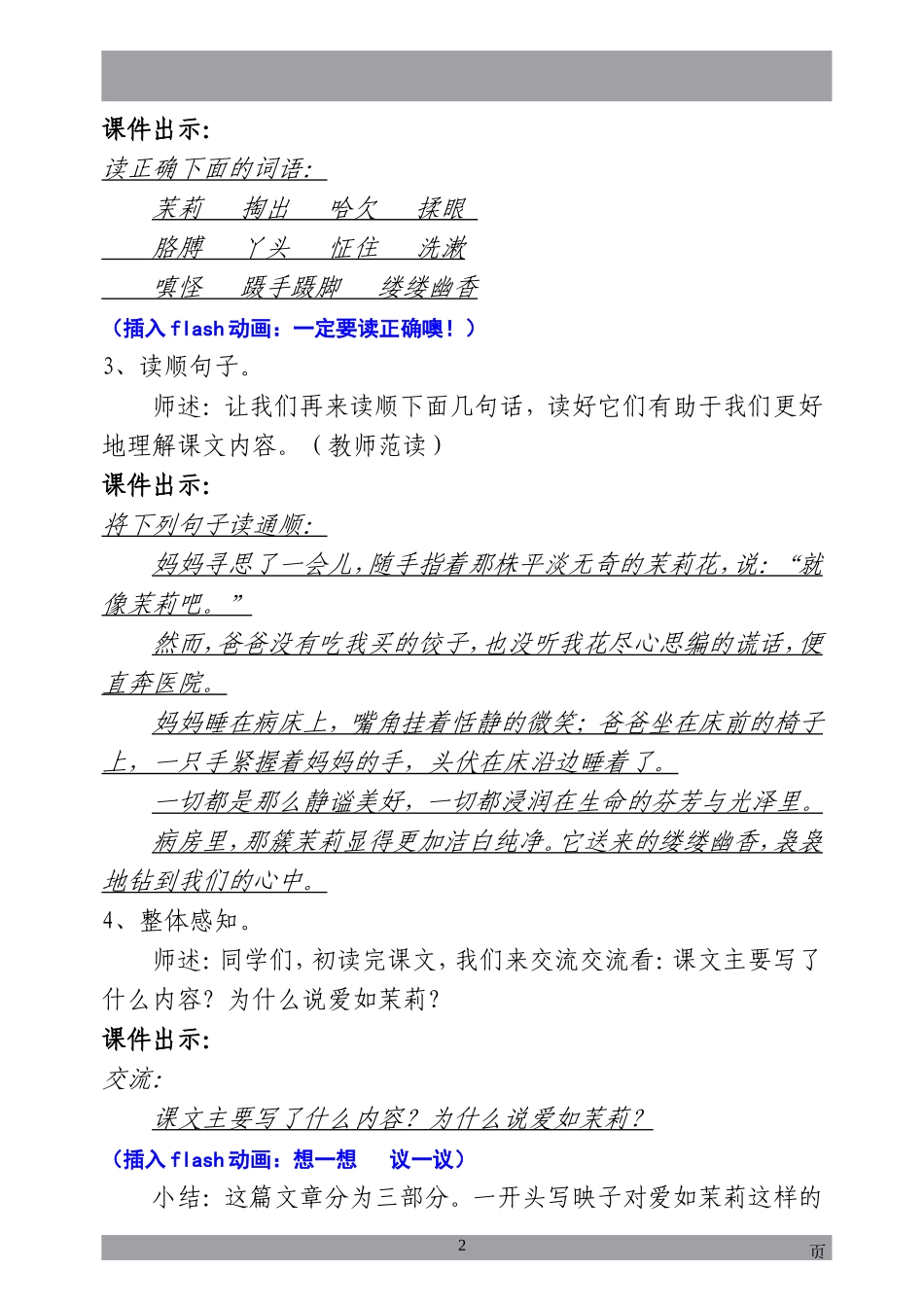 课件出示:

读正确下面的词语:

茉莉　掏出　哈欠　揉眼

胳膊　丫头　怔住　洗漱

嗔怪　蹑手蹑脚　缕缕幽香

（插入flash动画：一定要读正确噢！）

3、读顺句子。

师述：让我们再来读顺下面几句话，读好它们有助于我们更好地理解课文内容。（教师范读）

课件出示:

将下列句子读通顺:

妈妈寻思了一会儿，随手指着那株平淡无奇的茉莉花，说：“就像茉莉吧。”

然而，爸爸没有吃我买的饺子，也没听我花尽心思编的谎话，便直奔医院。

妈妈睡在病床上，嘴角挂着恬静的微笑；爸爸坐在床前的椅子上，一只手紧握着妈妈的手，头伏在床沿边睡着了。

一切都是那么静谧美好，一切都浸润在生命的芬芳与光泽里。

病房里，那簇茉莉显得更加洁白纯净。它送来的缕缕幽香，袅袅地钻到我们的心中。

4、整体感知。

师述：同学们，初读完课文，我们来交流交流看：课文主要写了什么内容？为什么说爱如茉莉？

课件出示:

交流:

课文主要写了什么内容？为什么说爱如茉莉？

（插入flash动画：想一想　议一议）

小结：这篇文章分为三部分。一开头写映子对爱如茉莉这样的

2

页